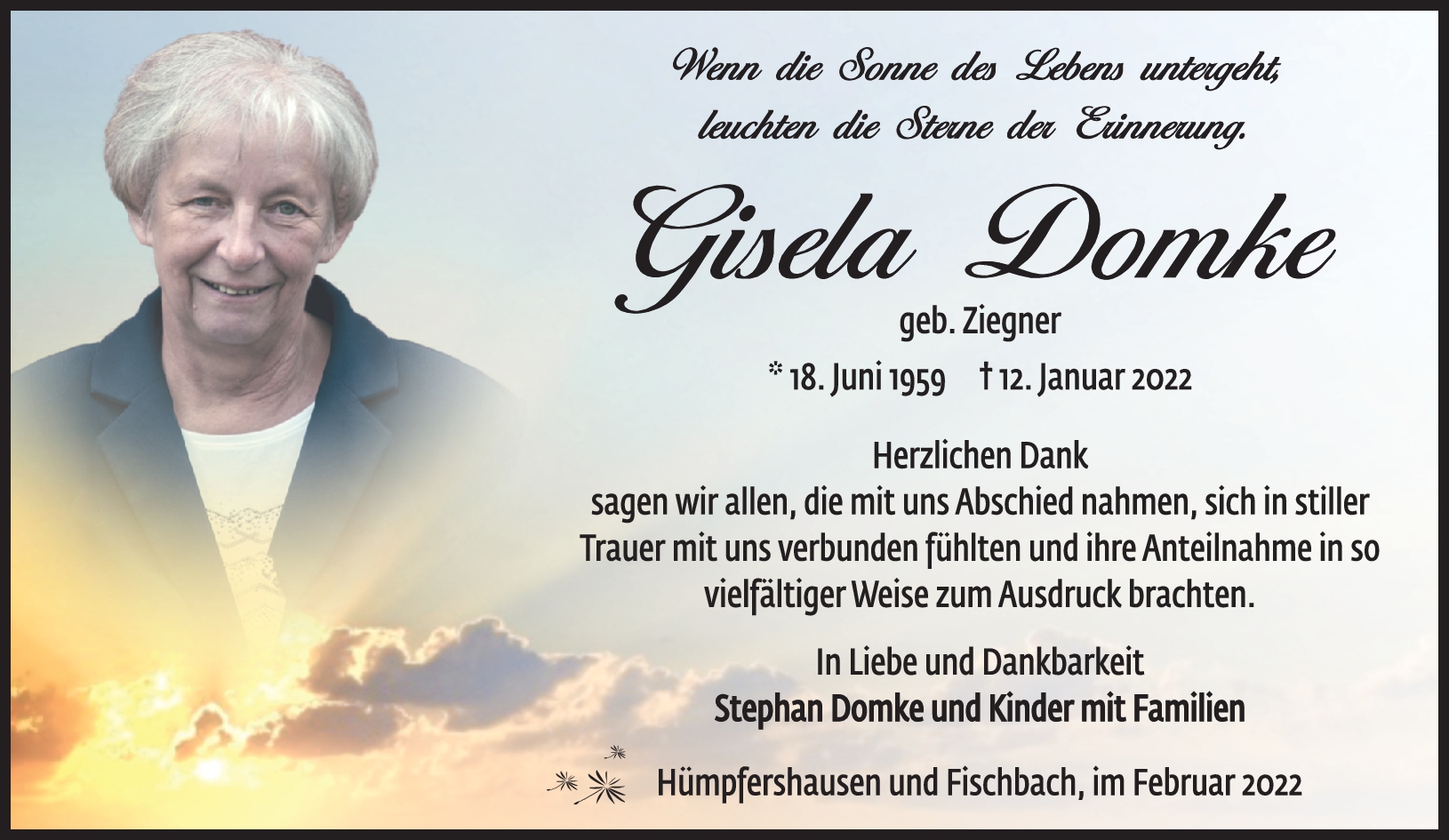 Wenn die Sonne des Lebens untergeht,
leuchten die Sterne der Erinnerung.

Gisela Domke

geb. Ziegner

* 18. Juni 1959 † 12. Januar 2022

Herzlichen Dank
sagen wir allen, die mit uns Abschied nahmen, sich in stiller Trauer mit uns verbunden fühlten und ihre Anteilnahme in so vielfältiger Weise zum Ausdruck brachten.

In Liebe und Dankbarkeit
Stephan Domke und Kinder mit Familien

Hümpfershausen und Fischbach, im Februar 2022